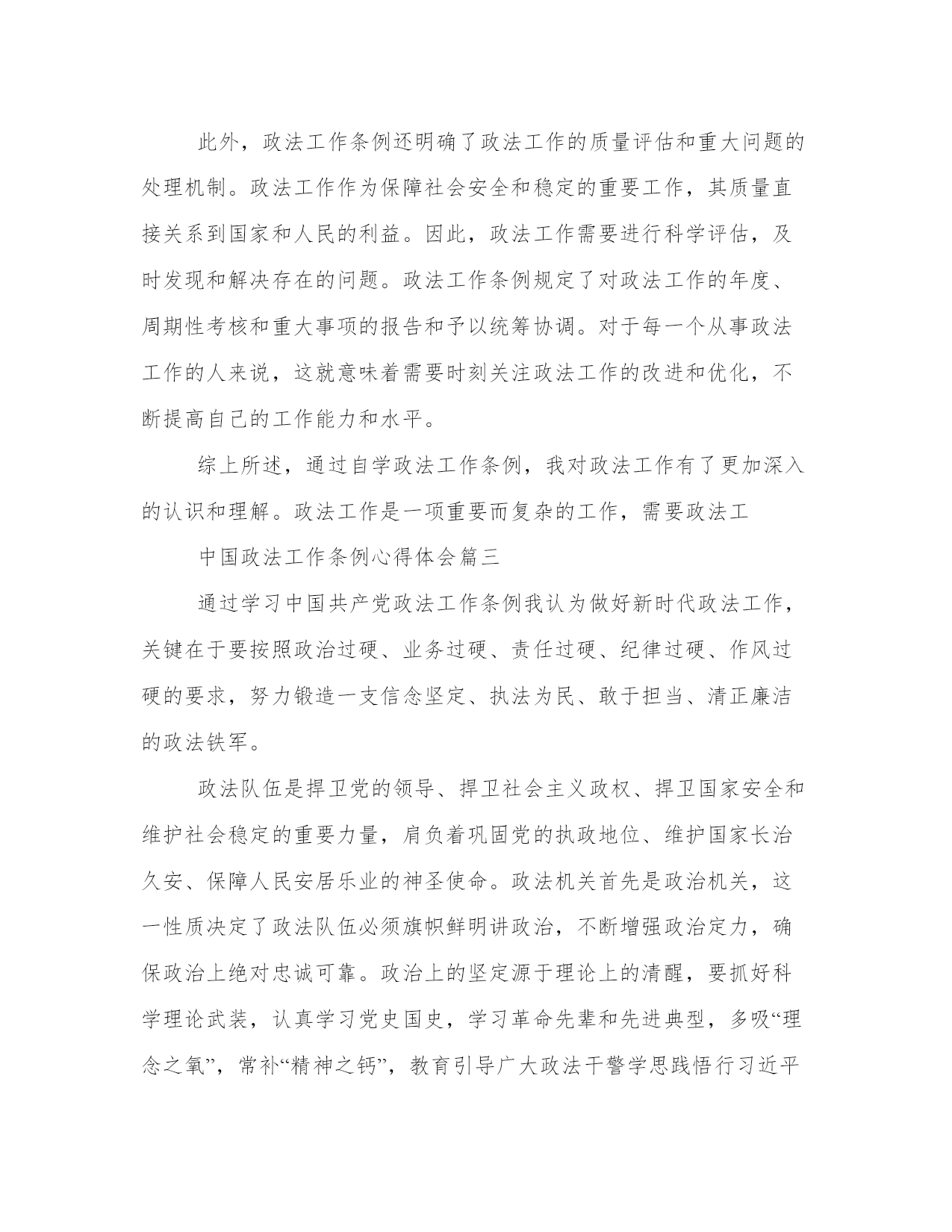 此外，政法工作条例还明确了政法工作的质量评估和重大问题的处理机制。政法工作作为保障社会安全和稳定的重要工作，其质量直接关系到国家和人民的利益。因此，政法工作需要进行科学评估，及时发现和解决存在的问题。政法工作条例规定了对政法工作的年度、周期性考核和重大事项的报告和予以统筹协调。对于每一个从事政法工作的人来说，这就意味着需要时刻关注政法工作的改进和优化，不断提高自己的工作能力和水平。

综上所述，通过自学政法工作条例，我对政法工作有了更加深入的认识和理解。政法工作是一项重要而复杂的工作，需要政法工

中国政法工作条例心得体会篇三

通过学习中国共产党政法工作条例我认为做好新时代政法工作，关键在于要按照政治过硬、业务过硬、责任过硬、纪律过硬、作风过硬的要求，努力锻造一支信念坚定、执法为民、敢于担当、清正廉洁的政法铁军。

政法队伍是捍卫党的领导、捍卫社会主义政权、捍卫国家安全和维护社会稳定的重要力量，肩负着巩固党的执政地位、维护国家长治久安、保障人民安居乐业的神圣使命。政法机关首先是政治机关，这一性质决定了政法队伍必须旗帜鲜明讲政治，不断增强政治定力，确保政治上绝对忠诚可靠。政治上的坚定源于理论上的清醒，要抓好科学理论武装，认真学习党史国史，学习革命先辈和先进典型，多吸“理念之氧”，常补“精神之钙”，教育引导广大政法干警学思践悟行习近平